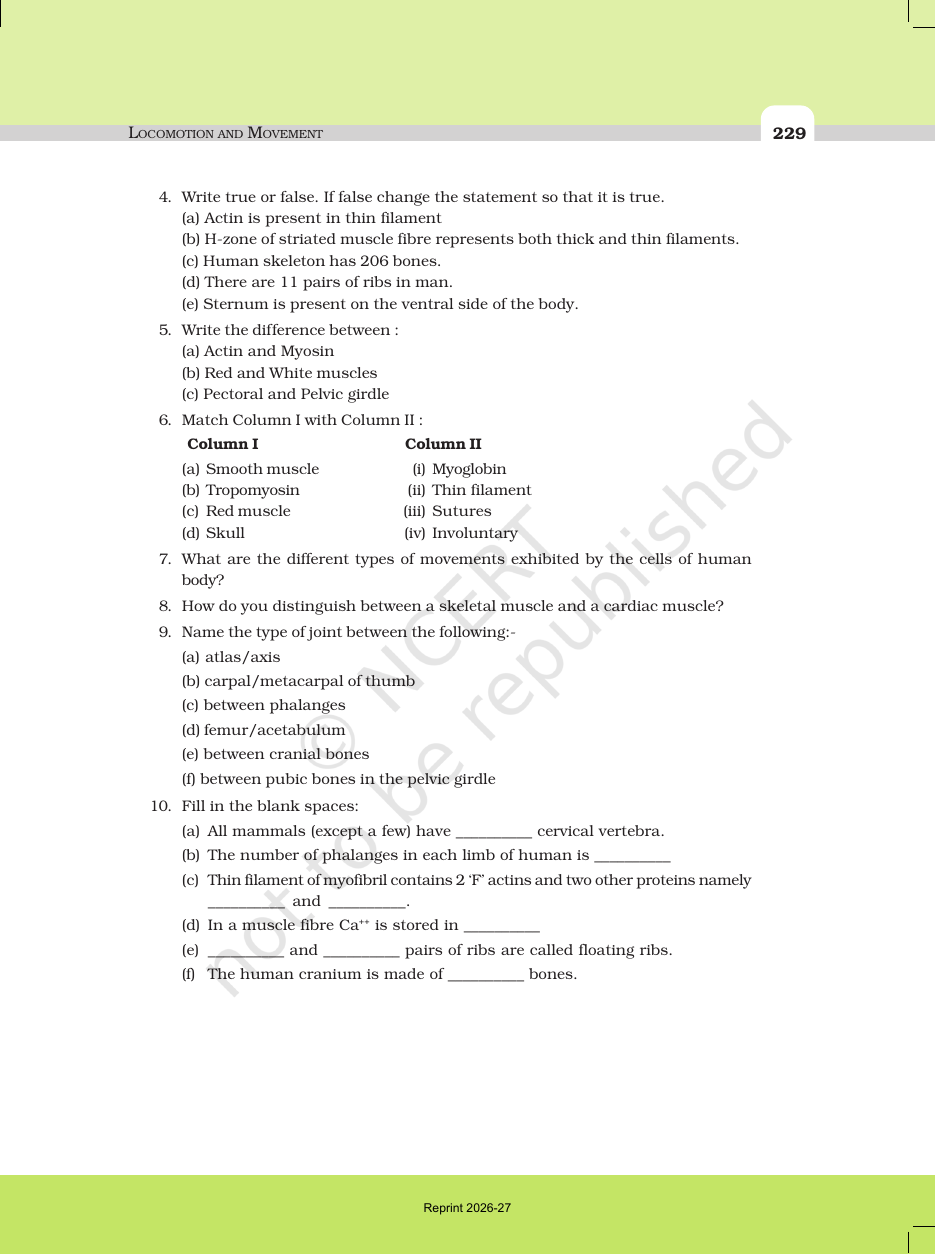 LOCOMOTION AND MOVEMENT 229

4. Write true or false. If false change the statement so that it is true.
(a) Actin is present in thin filament
(b) H-zone of striated muscle fibre represents both thick and thin filaments.
(c) Human skeleton has 206 bones.
(d) There are 11 pairs of ribs in man.
(e) Sternum is present on the ventral side of the body.

5. Write the difference between :
(a) Actin and Myosin
(b) Red and White muscles
(c) Pectoral and Pelvic girdle

6. Match Column I with Column II :

| Column I | Column II |
|---|---|
| (a) Smooth muscle | (i) Myoglobin |
| (b) Tropomyosin | (ii) Thin filament |
| (c) Red muscle | (iii) Sutures |
| (d) Skull | (iv) Involuntary |

7. What are the different types of movements exhibited by the cells of human body?

8. How do you distinguish between a skeletal muscle and a cardiac muscle?

9. Name the type of joint between the following:-
(a) atlas/axis
(b) carpal/metacarpal of thumb
(c) between phalanges
(d) femur/acetabulum
(e) between cranial bones
(f) between pubic bones in the pelvic girdle

10. Fill in the blank spaces:
(a) All mammals (except a few) have ____ cervical vertebra.
(b) The number of phalanges in each limb of human is ____
(c) Thin filament of myofibril contains 2 'F' actins and two other proteins namely ____ and ____.
(d) In a muscle fibre $Ca^{++}$ is stored in ____
(e) ____ and ____ pairs of ribs are called floating ribs.
(f) The human cranium is made of ____ bones.

Reprint 2026-27

© NCERT not to be republished